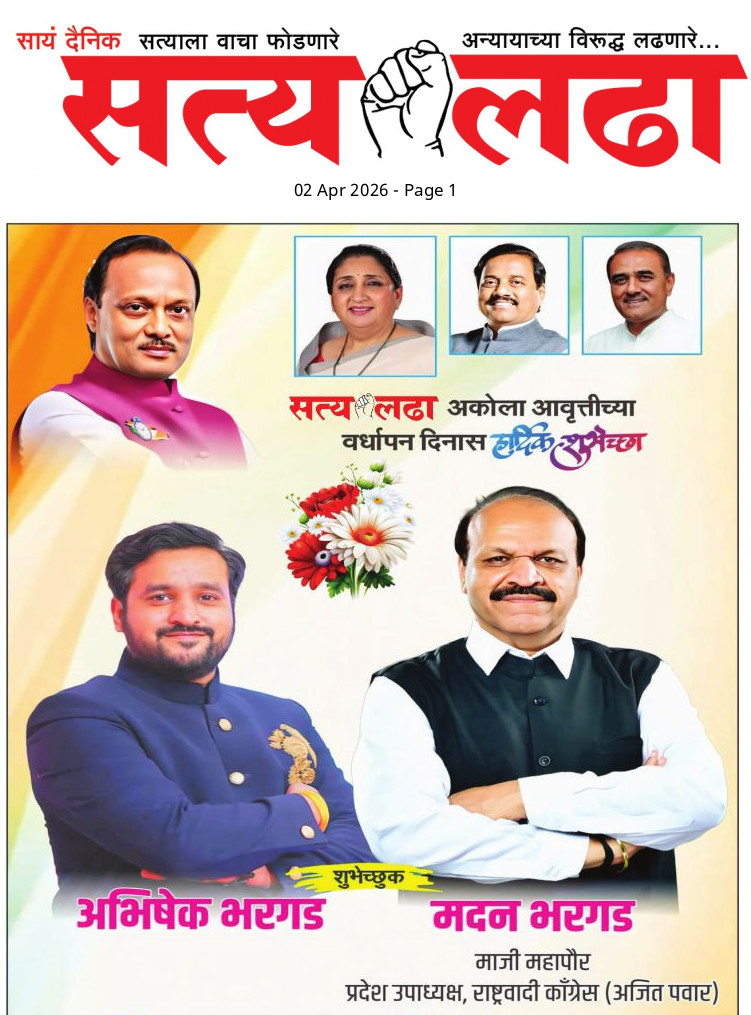 सायं दैनिक सत्याला वाचा फोडणारे अन्यायाच्या विरूद्ध लढणारे...

सत्य लढा

02 Apr 2026 - Page 1

सत्य लढा अकोला आवृत्तीच्या वर्धापन दिनास हार्दिक शुभेच्छा

शुभेच्छुक

अभिषेक भरगड

मदन भरगड

माजी महापौर

प्रदेश उपाध्यक्ष, राष्ट्रवादी काँग्रेस (अजित पवार)